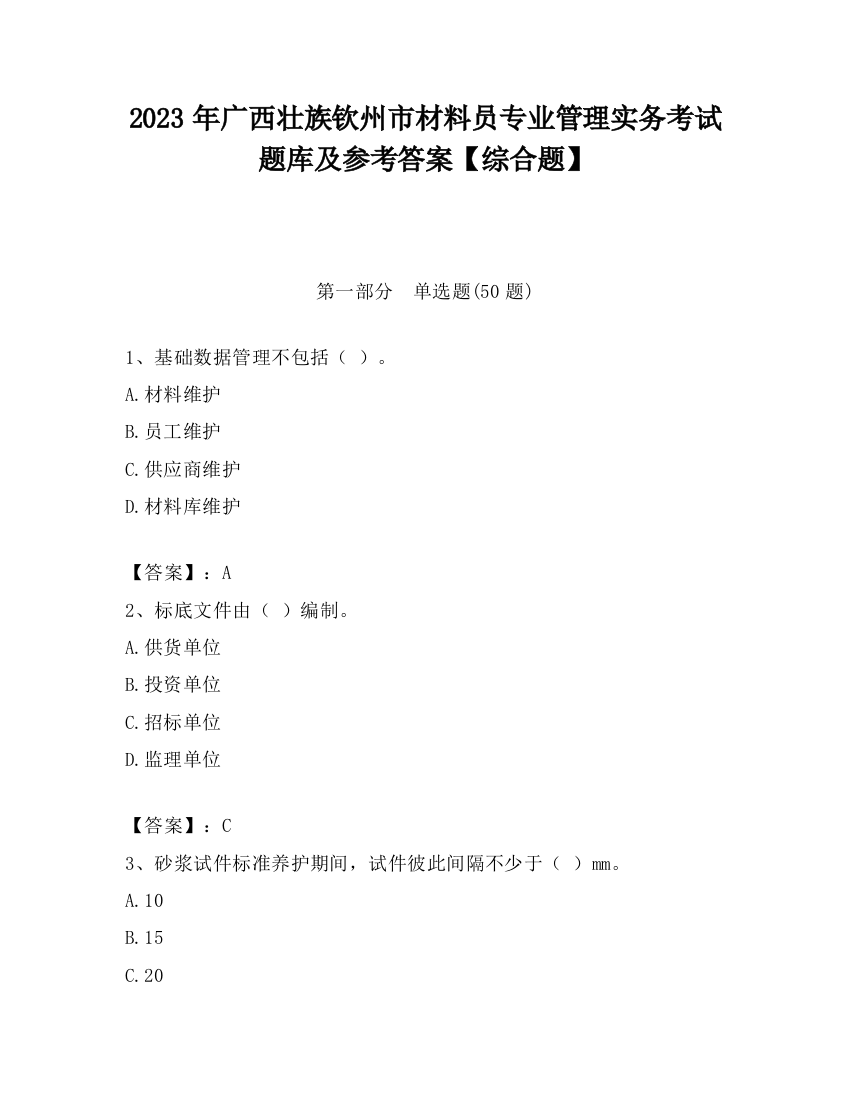 2023 年广西壮族钦州市材料员专业管理实务考试题库及参考答案【综合题】

第一部分　单选题(50 题)

1、基础数据管理不包括（ ）。

A.材料维护

B.员工维护

C.供应商维护

D.材料库维护

【答案】：A

2、标底文件由（ ）编制。

A.供货单位

B.投资单位

C.招标单位

D.监理单位

【答案】：C

3、砂浆试件标准养护期间，试件彼此间隔不少于（ ）mm。

A.10

B.15

C.20